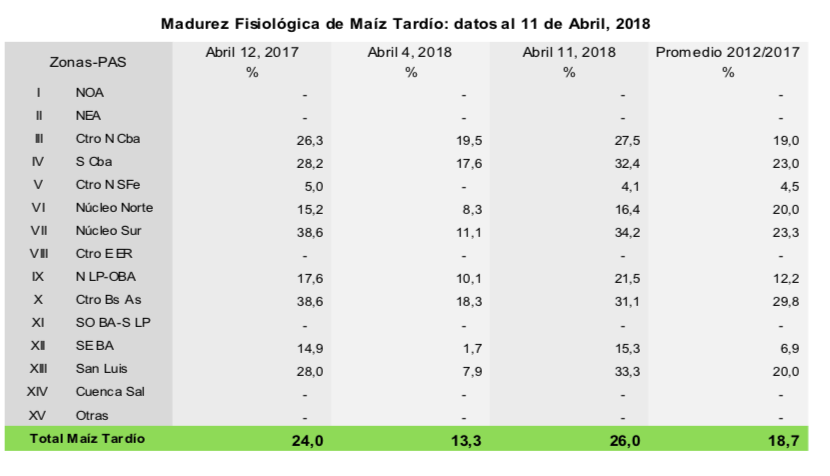 Madurez Fisiológica de Maíz Tardío: datos al 11 de Abril, 2018

| Zonas-PAS | | Abril 12, 2017 % | Abril 4, 2018 % | Abril 11, 2018 % | Promedio 2012/2017 % |
|---|---|---|---|---|---|
| I | NOA | - | - | - | - |
| II | NEA | - | - | - | - |
| III | Ctro N Cba | 26,3 | 19,5 | 27,5 | 19,0 |
| IV | S Cba | 28,2 | 17,6 | 32,4 | 23,0 |
| V | Ctro N SFe | 5,0 | - | 4,1 | 4,5 |
| VI | Núcleo Norte | 15,2 | 8,3 | 16,4 | 20,0 |
| VII | Núcleo Sur | 38,6 | 11,1 | 34,2 | 23,3 |
| VIII | Ctro E ER | - | - | - | - |
| IX | N LP-OBA | 17,6 | 10,1 | 21,5 | 12,2 |
| X | Ctro Bs As | 38,6 | 18,3 | 31,1 | 29,8 |
| XI | SO BA-S LP | - | - | - | - |
| XII | SE BA | 14,9 | 1,7 | 15,3 | 6,9 |
| XIII | San Luis | 28,0 | 7,9 | 33,3 | 20,0 |
| XIV | Cuenca Sal | - | - | - | - |
| XV | Otras | - | - | - | - |
| Total Maíz Tardío | | 24,0 | 13,3 | 26,0 | 18,7 |